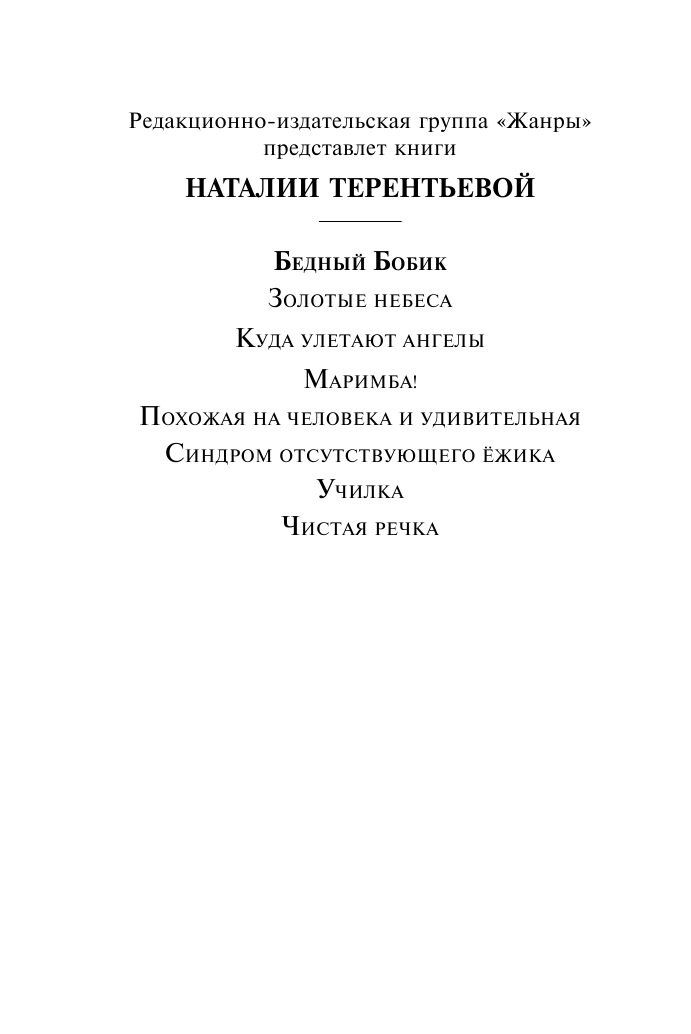 Редакционно-издательская группа «Жанры» представлет книги
НАТАЛИИ ТЕРЕНТЬЕВОЙ

Бедный Бобик
Золотые небеса
Куда улетают ангелы
Маримба!
Похожая на человека и удивительная
Синдром отсутствующего ёжика
Училка
Чистая речка